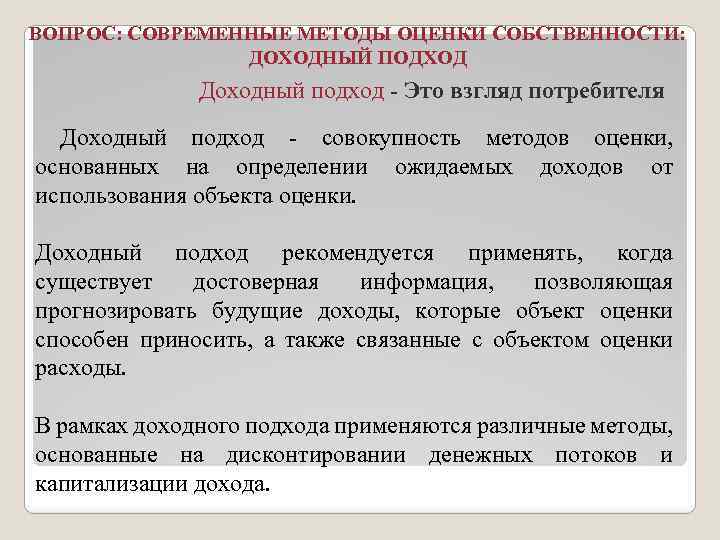 ВОПРОС: СОВРЕМЕННЫЕ МЕТОДЫ ОЦЕНКИ СОБСТВЕННОСТИ: ДОХОДНЫЙ ПОДХОД

Доходный подход - Это взгляд потребителя

Доходный подход - совокупность методов оценки, основанных на определении ожидаемых доходов от использования объекта оценки.

Доходный подход рекомендуется применять, когда существует достоверная информация, позволяющая прогнозировать будущие доходы, которые объект оценки способен приносить, а также связанные с объектом оценки расходы.

В рамках доходного подхода применяются различные методы, основанные на дисконтировании денежных потоков и капитализации дохода.